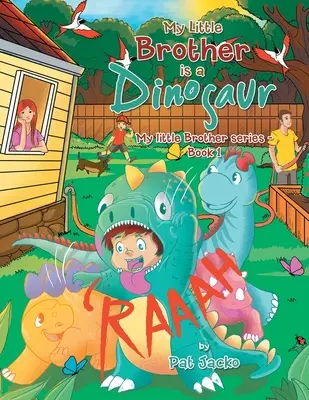 My Little Brother is a Dinosaur

My little Brother series - Book 1

'RAAAH

by
Pat Jacko